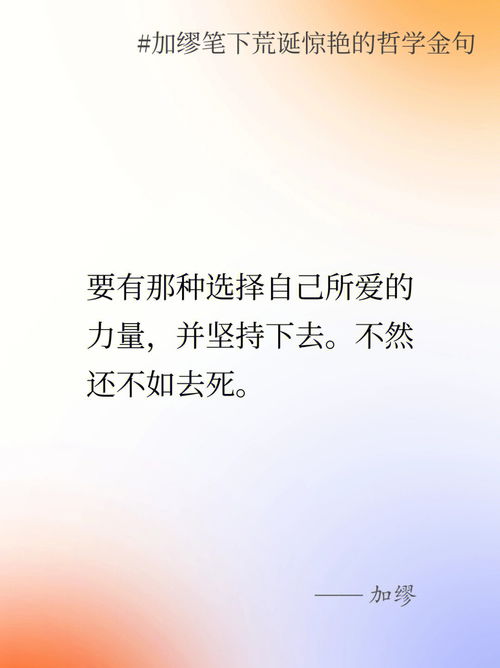 #加缪笔下荒诞惊艳的哲学金句

要有那种选择自己所爱的力量，并坚持下去。不然还不如去死。

—— 加缪